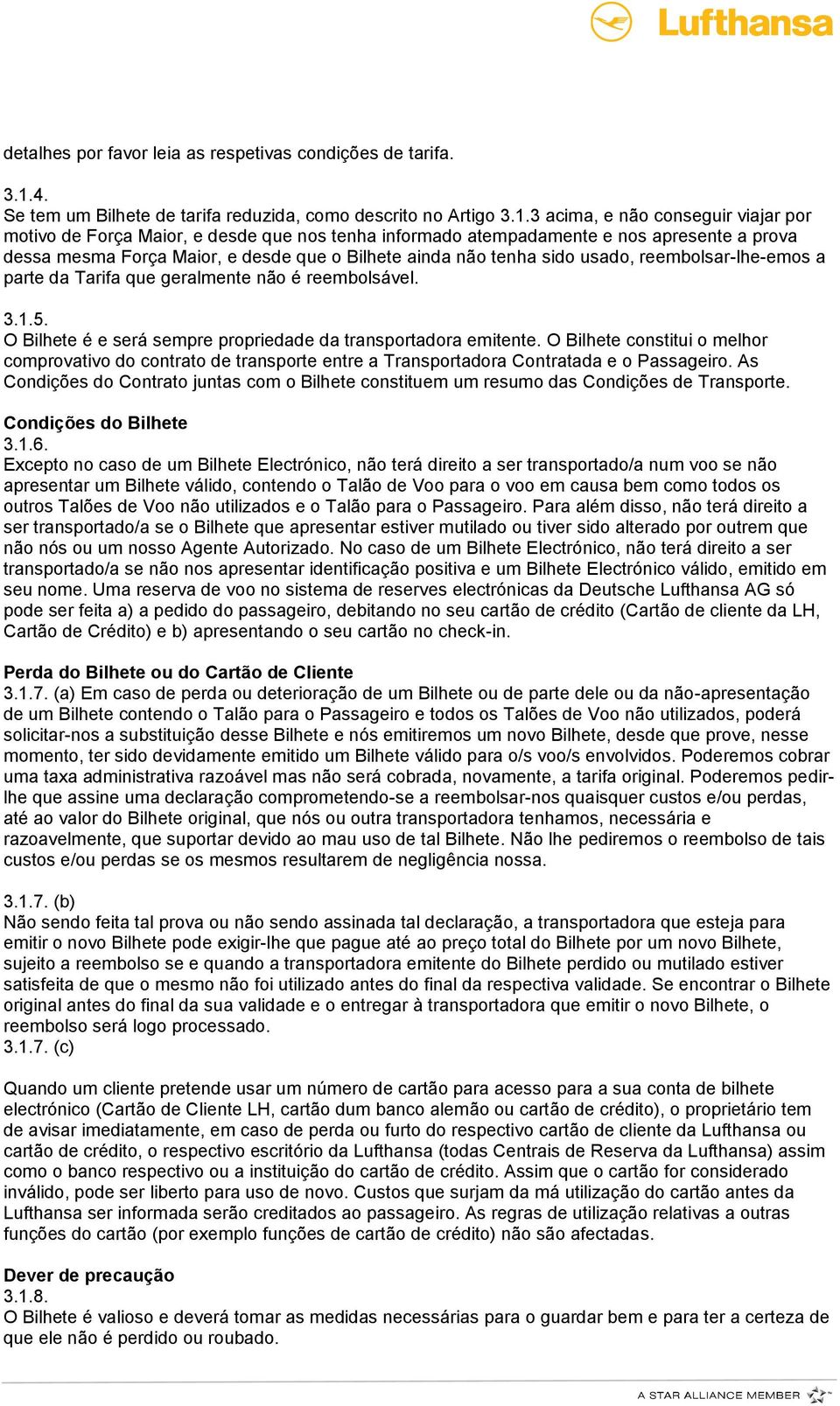 Lufthansa

detalhes por favor leia as respetivas condições de tarifa.

3.1.4.
Se tem um Bilhete de tarifa reduzida, como descrito no Artigo 3.1.3 acima, e não conseguir viajar por motivo de Força Maior, e desde que nos tenha informado atempadamente e nos apresente a prova dessa mesma Força Maior, e desde que o Bilhete ainda não tenha sido usado, reembolsar-lhe-emos a parte da Tarifa que geralmente não é reembolsável.

3.1.5.
O Bilhete é e será sempre propriedade da transportadora emitente. O Bilhete constitui o melhor comprovativo do contrato de transporte entre a Transportadora Contratada e o Passageiro. As Condições do Contrato juntas com o Bilhete constituem um resumo das Condições de Transporte.

Condições do Bilhete
3.1.6.
Excepto no caso de um Bilhete Electrónico, não terá direito a ser transportado/a num voo se não apresentar um Bilhete válido, contendo o Talão de Voo para o voo em causa bem como todos os outros Talões de Voo não utilizados e o Talão para o Passageiro. Para além disso, não terá direito a ser transportado/a se o Bilhete que apresentar estiver mutilado ou tiver sido alterado por outrem que não nós ou um nosso Agente Autorizado. No caso de um Bilhete Electrónico, não terá direito a ser transportado/a se não nos apresentar identificação positiva e um Bilhete Electrónico válido, emitido em seu nome. Uma reserva de voo no sistema de reserves electrónicas da Deutsche Lufthansa AG só pode ser feita a) a pedido do passageiro, debitando no seu cartão de crédito (Cartão de cliente da LH, Cartão de Crédito) e b) apresentando o seu cartão no check-in.

Perda do Bilhete ou do Cartão de Cliente
3.1.7. (a) Em caso de perda ou deterioração de um Bilhete ou de parte dele ou da não-apresentação de um Bilhete contendo o Talão para o Passageiro e todos os Talões de Voo não utilizados, poderá solicitar-nos a substituição desse Bilhete e nós emitiremos um novo Bilhete, desde que prove, nesse momento, ter sido devidamente emitido um Bilhete válido para o/s voo/s envolvidos. Poderemos cobrar uma taxa administrativa razoável mas não será cobrada, novamente, a tarifa original. Poderemos pedir-lhe que assine uma declaração comprometendo-se a reembolsar-nos quaisquer custos e/ou perdas, até ao valor do Bilhete original, que nós ou outra transportadora tenhamos, necessária e razoavelmente, que suportar devido ao mau uso de tal Bilhete. Não lhe pediremos o reembolso de tais custos e/ou perdas se os mesmos resultarem de negligência nossa.

3.1.7. (b)
Não sendo feita tal prova ou não sendo assinada tal declaração, a transportadora que esteja para emitir o novo Bilhete pode exigir-lhe que pague até ao preço total do Bilhete por um novo Bilhete, sujeito a reembolso se e quando a transportadora emitente do Bilhete perdido ou mutilado estiver satisfeita de que o mesmo não foi utilizado antes do final da respectiva validade. Se encontrar o Bilhete original antes do final da sua validade e o entregar à transportadora que emitir o novo Bilhete, o reembolso será logo processado.
3.1.7. (c)

Quando um cliente pretende usar um número de cartão para acesso para a sua conta de bilhete electrónico (Cartão de Cliente LH, cartão dum banco alemão ou cartão de crédito), o proprietário tem de avisar imediatamente, em caso de perda ou furto do respectivo cartão de cliente da Lufthansa ou cartão de crédito, o respectivo escritório da Lufthansa (todas Centrais de Reserva da Lufthansa) assim como o banco respectivo ou a instituição do cartão de crédito. Assim que o cartão for considerado inválido, pode ser liberto para uso de novo. Custos que surjam da má utilização do cartão antes da Lufthansa ser informada serão creditados ao passageiro. As regras de utilização relativas a outras funções do cartão (por exemplo funções de cartão de crédito) não são afectadas.

Dever de precaução
3.1.8.
O Bilhete é valioso e deverá tomar as medidas necessárias para o guardar bem e para ter a certeza de que ele não é perdido ou roubado.

A STAR ALLIANCE MEMBER